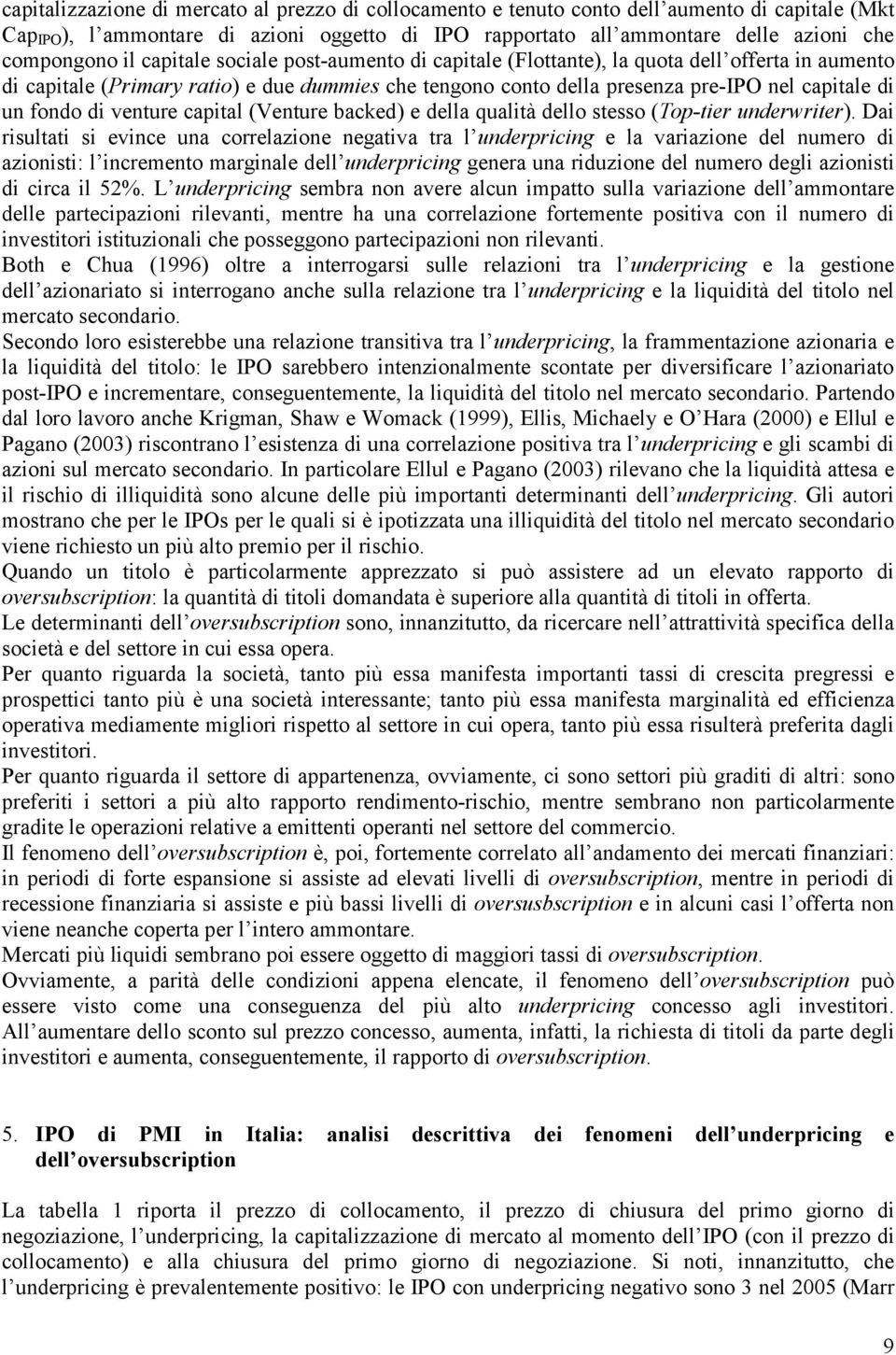 capitalizzazione di mercato al prezzo di collocamento e tenuto conto dell aumento di capitale (Mkt Cap$_{IPO}$), l ammontare di azioni oggetto di IPO rapportato all ammontare delle azioni che compongono il capitale sociale post-aumento di capitale (Flottante), la quota dell offerta in aumento di capitale (Primary ratio) e due dummies che tengono conto della presenza pre-IPO nel capitale di un fondo di venture capital (Venture backed) e della qualità dello stesso (Top-tier underwriter). Dai risultati si evince una correlazione negativa tra l underpricing e la variazione del numero di azionisti: l incremento marginale dell underpricing genera una riduzione del numero degli azionisti di circa il 52%. L underpricing sembra non avere alcun impatto sulla variazione dell ammontare delle partecipazioni rilevanti, mentre ha una correlazione fortemente positiva con il numero di investitori istituzionali che posseggono partecipazioni non rilevanti.
Both e Chua (1996) oltre a interrogarsi sulle relazioni tra l underpricing e la gestione dell azionariato si interrogano anche sulla relazione tra l underpricing e la liquidità del titolo nel mercato secondario.
Secondo loro esisterebbe una relazione transitiva tra l underpricing, la frammentazione azionaria e la liquidità del titolo: le IPO sarebbero intenzionalmente scontate per diversificare l azionariato post-IPO e incrementare, conseguentemente, la liquidità del titolo nel mercato secondario. Partendo dal loro lavoro anche Krigman, Shaw e Womack (1999), Ellis, Michaely e O Hara (2000) e Ellul e Pagano (2003) riscontrano l esistenza di una correlazione positiva tra l underpricing e gli scambi di azioni sul mercato secondario. In particolare Ellul e Pagano (2003) rilevano che la liquidità attesa e il rischio di illiquidità sono alcune delle più importanti determinanti dell underpricing. Gli autori mostrano che per le IPOs per le quali si è ipotizzata una illiquidità del titolo nel mercato secondario viene richiesto un più alto premio per il rischio.
Quando un titolo è particolarmente apprezzato si può assistere ad un elevato rapporto di oversubscription: la quantità di titoli domandata è superiore alla quantità di titoli in offerta.
Le determinanti dell oversubscription sono, innanzitutto, da ricercare nell attrattività specifica della società e del settore in cui essa opera.
Per quanto riguarda la società, tanto più essa manifesta importanti tassi di crescita pregressi e prospettici tanto più è una società interessante; tanto più essa manifesta marginalità ed efficienza operativa mediamente migliori rispetto al settore in cui opera, tanto più essa risulterà preferita dagli investitori.
Per quanto riguarda il settore di appartenenza, ovviamente, ci sono settori più graditi di altri: sono preferiti i settori a più alto rapporto rendimento-rischio, mentre sembrano non particolarmente gradite le operazioni relative a emittenti operanti nel settore del commercio.
Il fenomeno dell oversubscription è, poi, fortemente correlato all andamento dei mercati finanziari: in periodi di forte espansione si assiste ad elevati livelli di oversubscription, mentre in periodi di recessione finanziaria si assiste e più bassi livelli di oversusbscription e in alcuni casi l offerta non viene neanche coperta per l intero ammontare.
Mercati più liquidi sembrano poi essere oggetto di maggiori tassi di oversubscription.
Ovviamente, a parità delle condizioni appena elencate, il fenomeno dell oversubscription può essere visto come una conseguenza del più alto underpricing concesso agli investitori. All aumentare dello sconto sul prezzo concesso, aumenta, infatti, la richiesta di titoli da parte degli investitori e aumenta, conseguentemente, il rapporto di oversubscription.

5. IPO di PMI in Italia: analisi descrittiva dei fenomeni dell underpricing e dell oversubscription

La tabella 1 riporta il prezzo di collocamento, il prezzo di chiusura del primo giorno di negoziazione, l underpricing, la capitalizzazione di mercato al momento dell IPO (con il prezzo di collocamento) e alla chiusura del primo giorno di negoziazione. Si noti, innanzitutto, che l underpricing è prevalentemente positivo: le IPO con underpricing negativo sono 3 nel 2005 (Marr

9